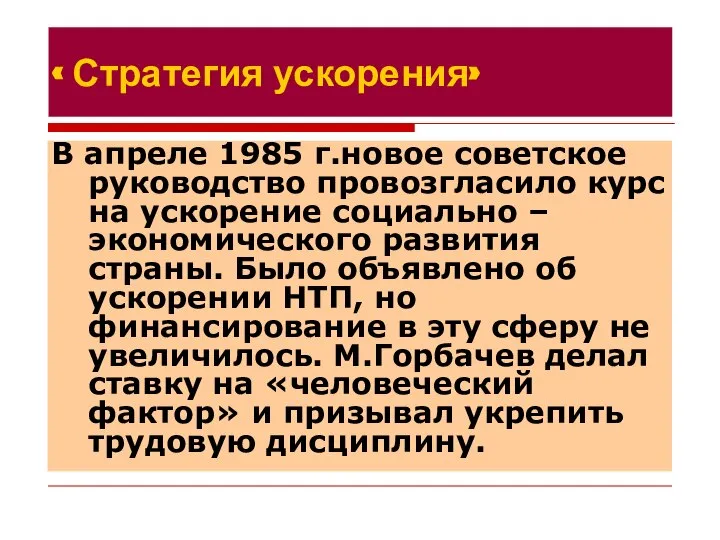 « Стратегия ускорения»

В апреле 1985 г.новое советское руководство провозгласило курс на ускорение социально – экономического развития страны. Было объявлено об ускорении НТП, но финансирование в эту сферу не увеличилось. М.Горбачев делал ставку на «человеческий фактор» и призывал укрепить трудовую дисциплину.